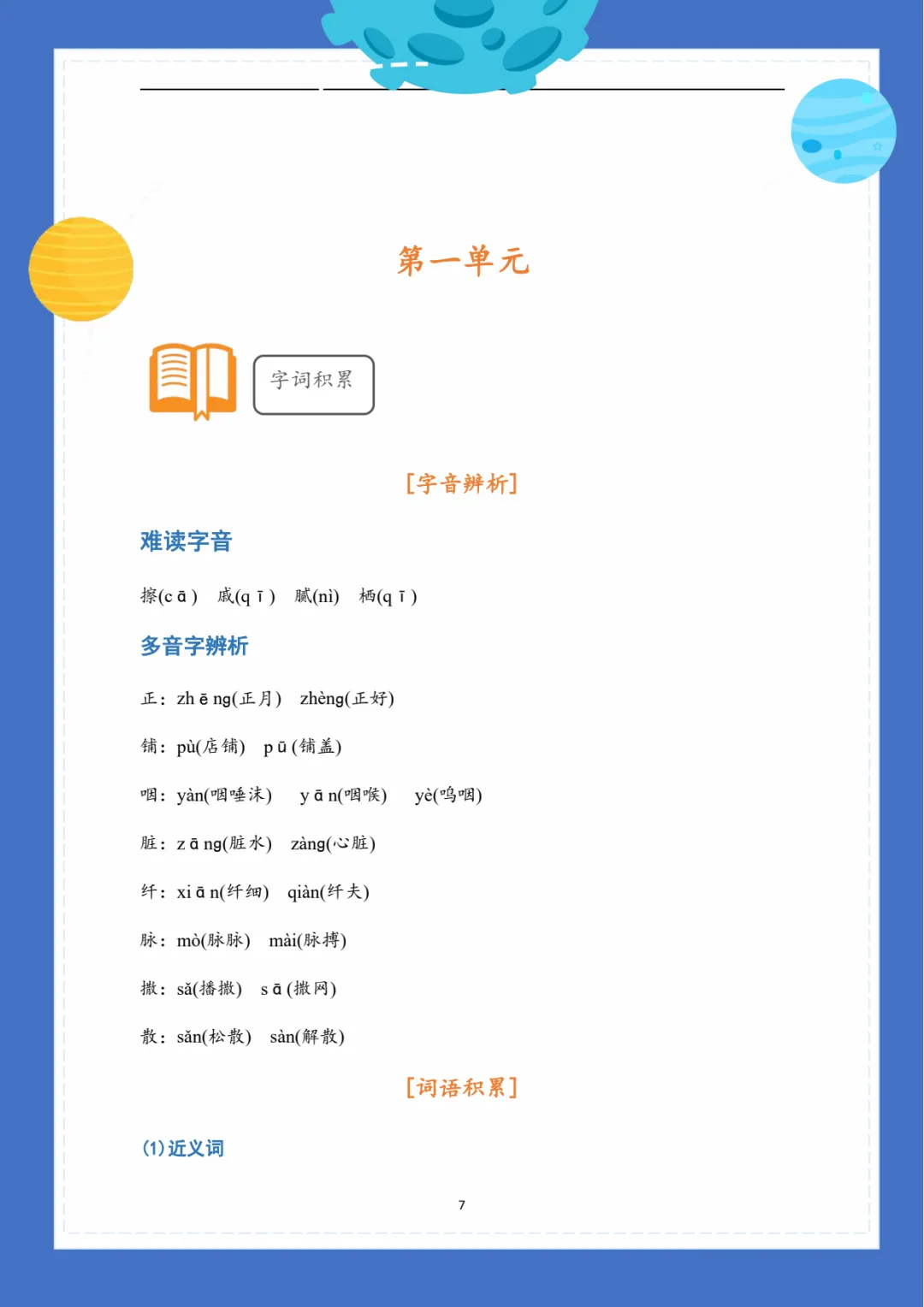 第一单元

字词积累

[字音辨析]

难读字音

擦(cā) 戚(qī) 腻(nì) 栖(qī)

多音字辨析

正：zhēng(正月) zhèng(正好)

铺：pù(店铺) pū(铺盖)

咽：yàn(咽唾沫) yān(咽喉) yè(呜咽)

脏：zāng(脏水) zàng(心脏)

纤：xiān(纤细) qiàn(纤夫)

脉：mò(脉脉) mài(脉搏)

撒：sǎ(播撒) sā(撒网)

散：sǎn(松散) sàn(解散)

[词语积累]

(1)近义词

7